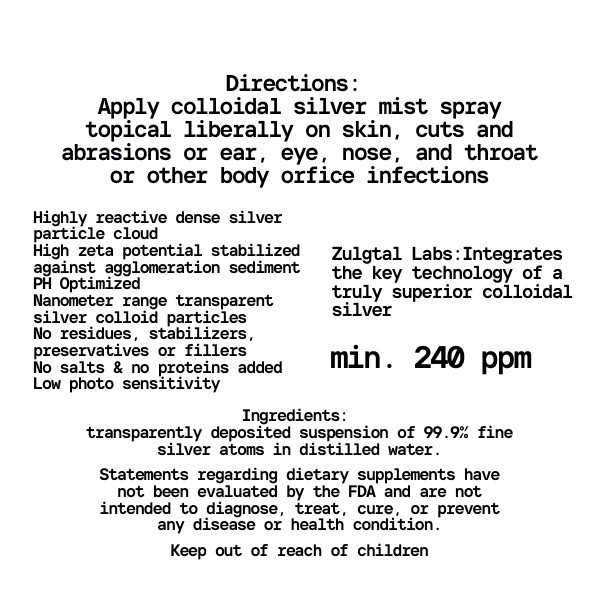 Directions:
Apply colloidal silver mist spray topical liberally on skin, cuts and abrasions or ear, eye, nose, and throat or other body orfice infections

Highly reactive dense silver particle cloud
High zeta potential stabilized against agglomeration sediment
PH Optimized
Nanometer range transparent silver colloid particles
No residues, stabilizers, preservatives or fillers
No salts & no proteins added
Low photo sensitivity

Zulgtal Labs:Integrates the key technology of a truly superior colloidal silver

min. 240 ppm

Ingredients:
transparently deposited suspension of 99.9% fine silver atoms in distilled water.

Statements regarding dietary supplements have not been evaluated by the FDA and are not intended to diagnose, treat, cure, or prevent any disease or health condition.

Keep out of reach of children